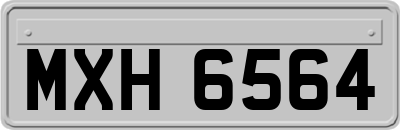 MXH 6564